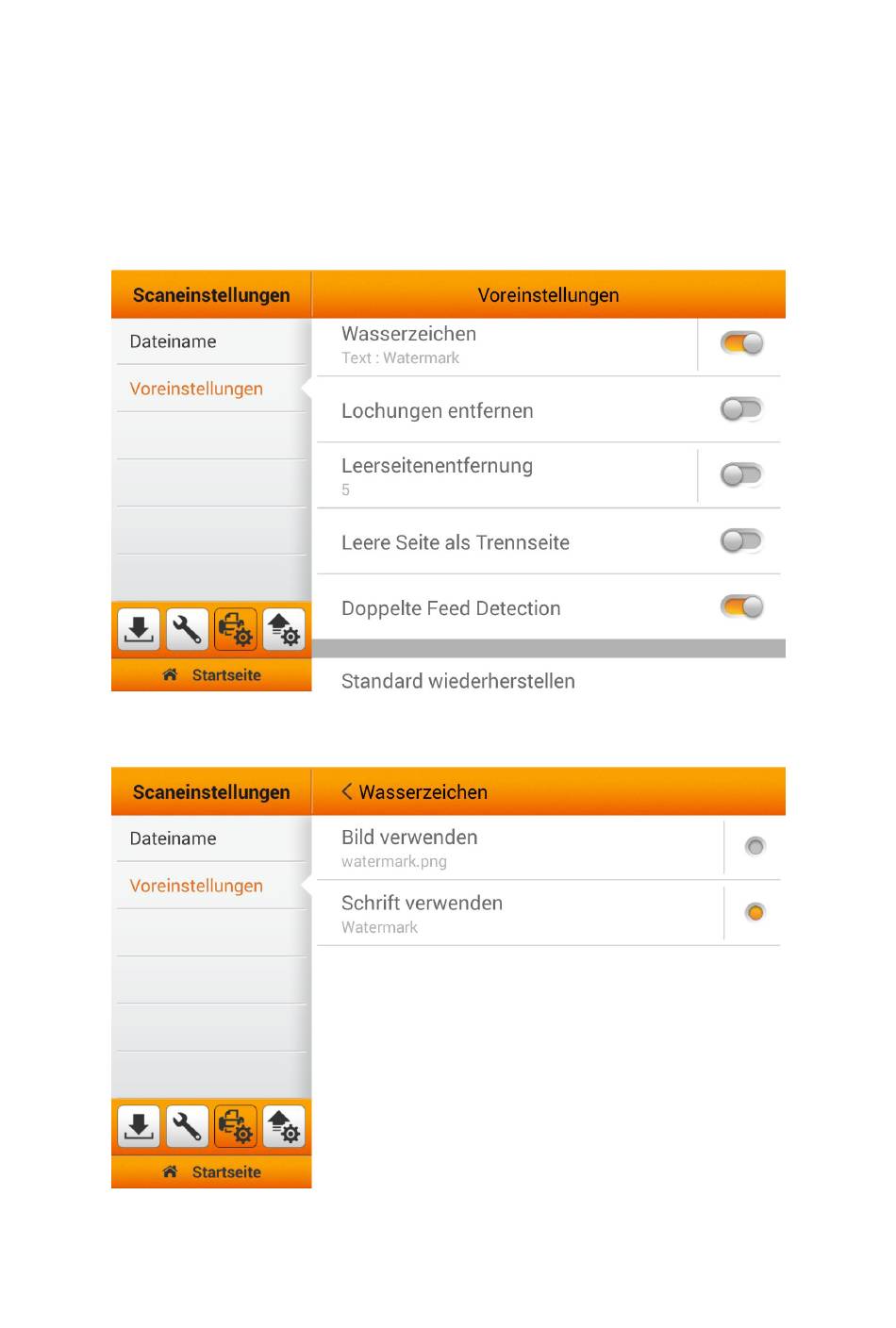 Scaneinstellungen

Dateiname

Voreinstellungen

Startseite

Voreinstellungen

Wasserzeichen
Text : Watermark

Lochungen entfernen

Leerseitenentfernung
5

Leere Seite als Trennseite

Doppelte Feed Detection

Standard wiederherstellen

Scaneinstellungen

Dateiname

Voreinstellungen

Startseite

Wasserzeichen

Bild verwenden
watermark.png

Schrift verwenden
Watermark